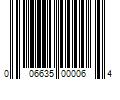 0 06635 00006 4